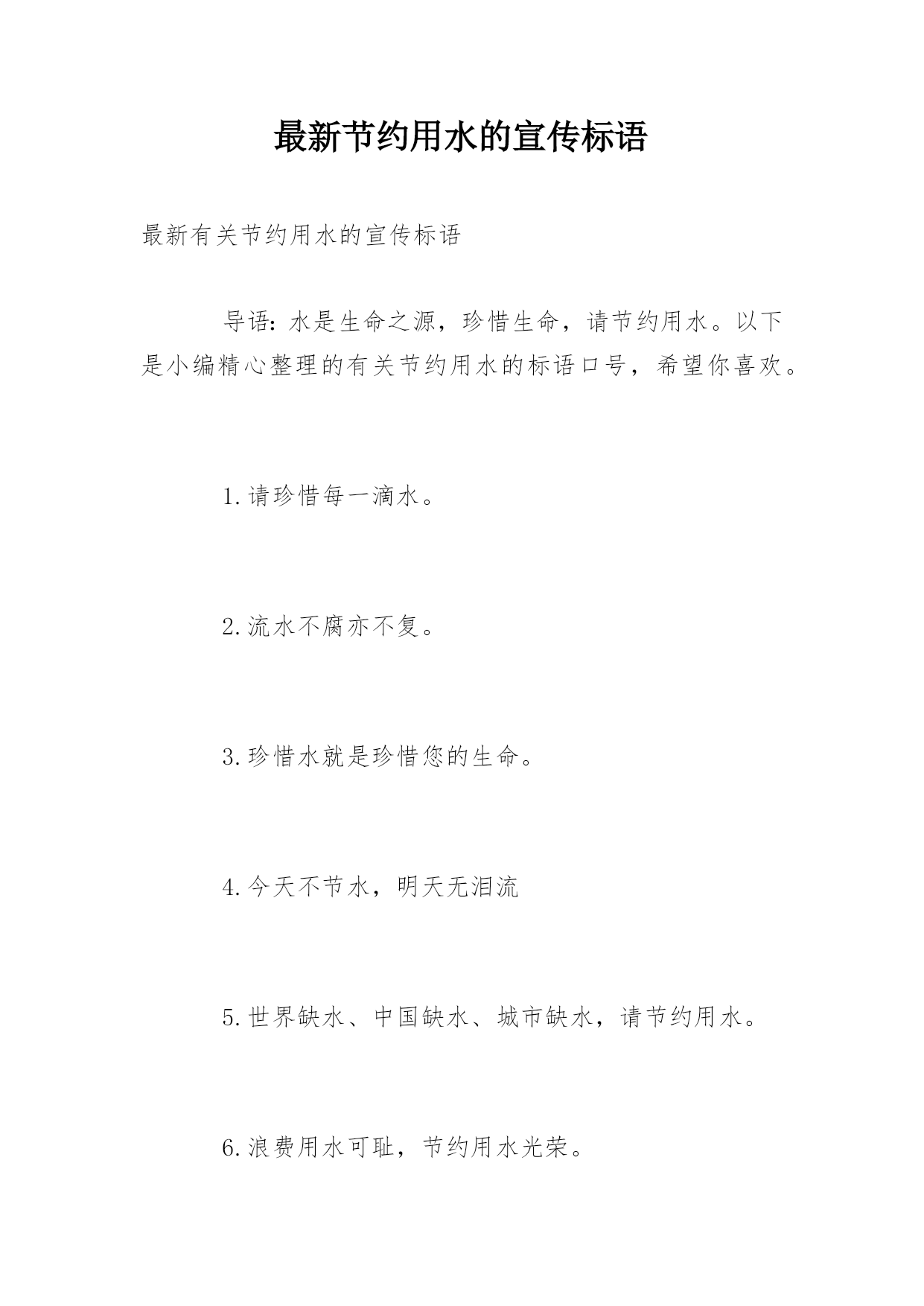 最新节约用水的宣传标语

最新有关节约用水的宣传标语

导语：水是生命之源，珍惜生命，请节约用水。以下是小编精心整理的有关节约用水的标语口号，希望你喜欢。

1.请珍惜每一滴水。

2.流水不腐亦不复。

3.珍惜水就是珍惜您的生命。

4.今天不节水，明天无泪流

5.世界缺水、中国缺水、城市缺水，请节约用水。

6.浪费用水可耻，节约用水光荣。